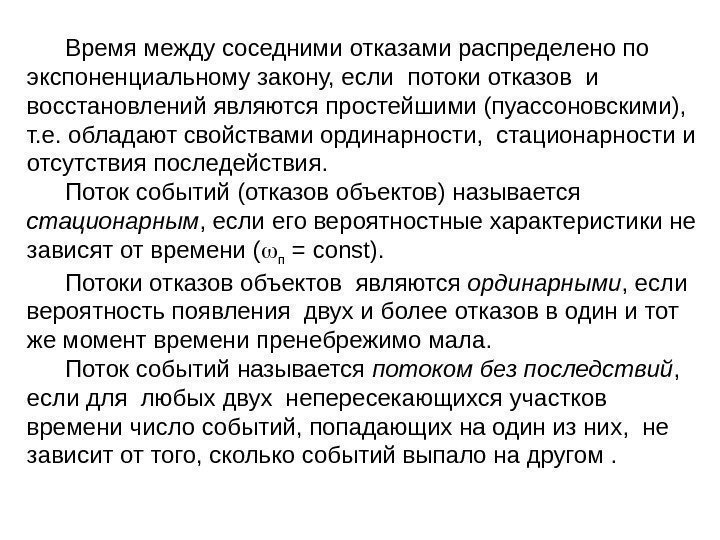 Время между соседними отказами распределено по экспоненциальному закону, если потоки отказов и восстановлений являются простейшими (пуассоновскими), т.е. обладают свойствами ординарности, стационарности и отсутствия последействия.

Поток событий (отказов объектов) называется стационарным, если его вероятностные характеристики не зависят от времени ($\omega_п$ = const).

Потоки отказов объектов являются ординарными, если вероятность появления двух и более отказов в один и тот же момент времени пренебрежимо мала.

Поток событий называется потоком без последствий, если для любых двух непересекающихся участков времени число событий, попадающих на один из них, не зависит от того, сколько событий выпало на другом .